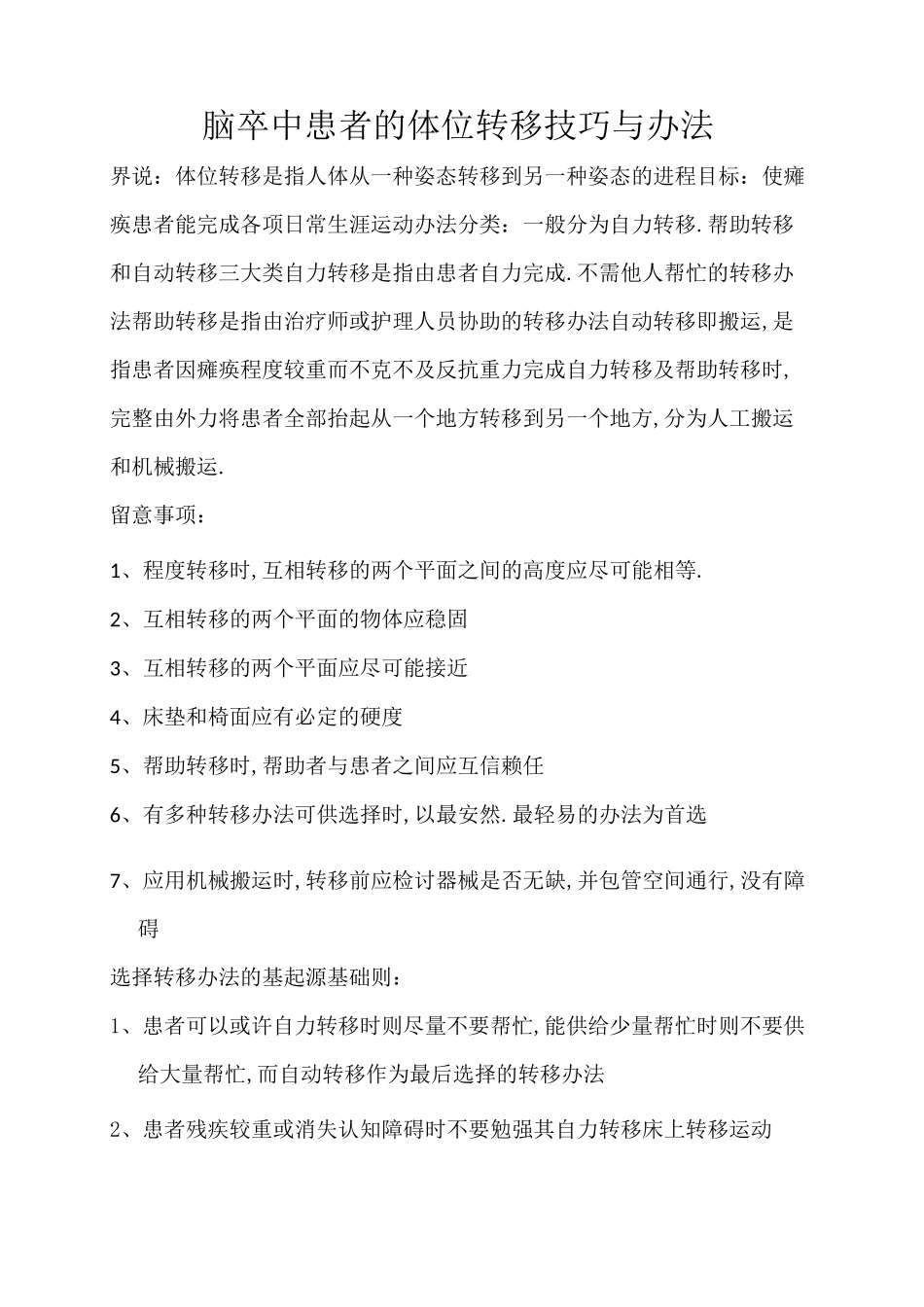 脑卒中患者的体位转移技巧与办法

界说：体位转移是指人体从一种姿态转移到另一种姿态的进程目标：使瘫痪患者能完成各项日常生涯运动办法分类：一般分为自力转移.帮助转移和自动转移三大类自力转移是指由患者自力完成.不需他人帮忙的转移办法帮助转移是指由治疗师或护理人员协助的转移办法自动转移即搬运,是指患者因瘫痪程度较重而不克不及反抗重力完成自力转移及帮助转移时,完整由外力将患者全部抬起从一个地方转移到另一个地方,分为人工搬运和机械搬运.

留意事项：

1、程度转移时,互相转移的两个平面之间的高度应尽可能相等.

2、互相转移的两个平面的物体应稳固

3、互相转移的两个平面应尽可能接近

4、床垫和椅面应有必定的硬度

5、帮助转移时,帮助者与患者之间应互信赖任

6、有多种转移办法可供选择时,以最安然.最轻易的办法为首选

7、应用机械搬运时,转移前应检讨器械是否无缺,并包管空间通行,没有障碍

选择转移办法的基起源基础则：

1、患者可以或许自力转移时则尽量不要帮忙,能供给少量帮忙时则不要供给大量帮忙,而自动转移作为最后选择的转移办法

2、患者残疾较重或消失认知障碍时不要勉强其自力转移床上转移运动